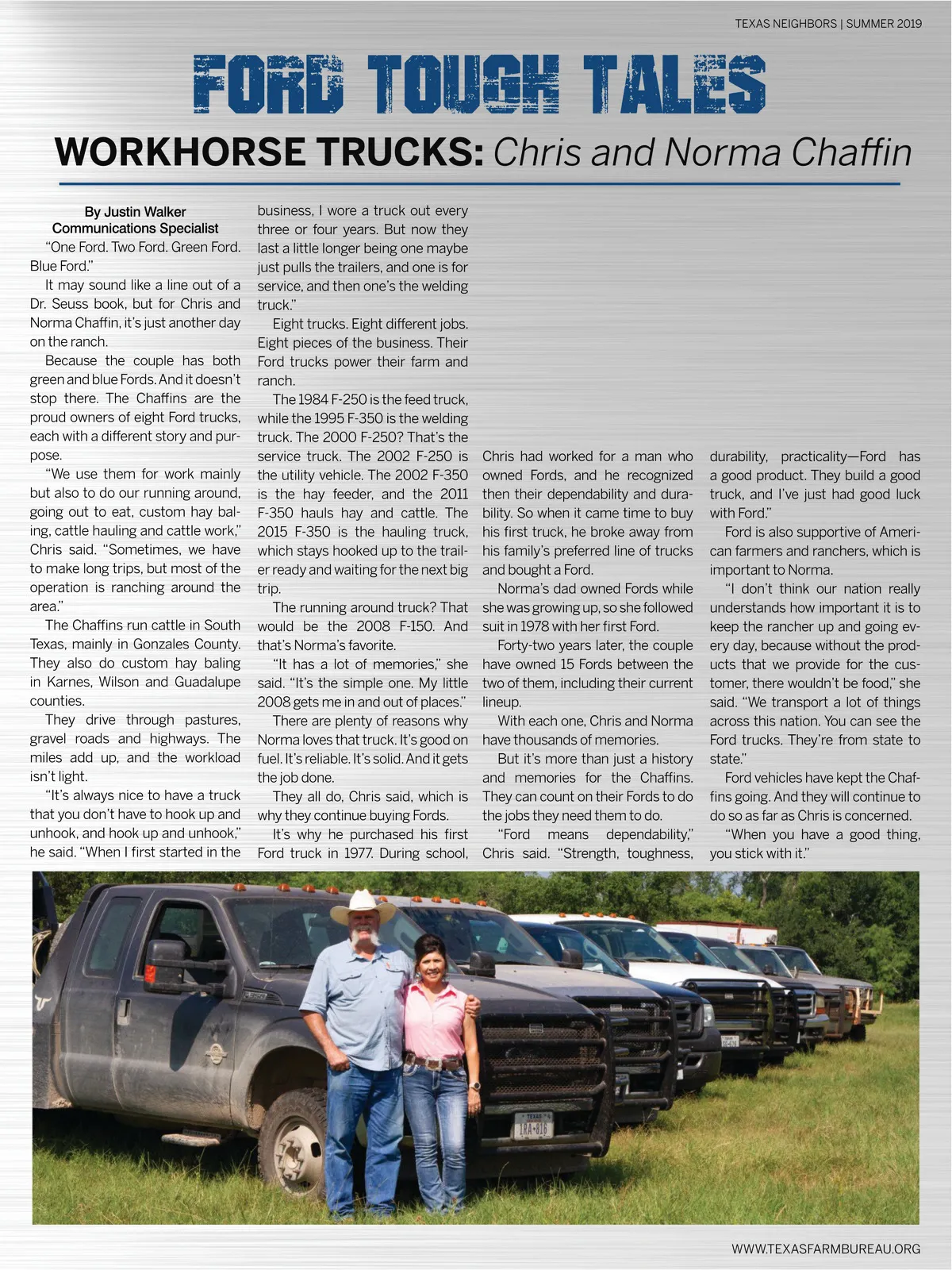 TEXAS NEIGHBORS | SUMMER 2019

FORD TOUGH TALES

WORKHORSE TRUCKS: Chris and Norma Chaffin

By Justin Walker
Communications Specialist

"One Ford. Two Ford. Green Ford. Blue Ford."

It may sound like a line out of a Dr. Seuss book, but for Chris and Norma Chaffin, it's just another day on the ranch.

Because the couple has both green and blue Fords. And it doesn't stop there. The Chaffins are the proud owners of eight Ford trucks, each with a different story and purpose.

"We use them for work mainly but also to do our running around, going out to eat, custom hay baling, cattle hauling and cattle work," Chris said. "Sometimes, we have to make long trips, but most of the operation is ranching around the area."

The Chaffins run cattle in South Texas, mainly in Gonzales County. They also do custom hay baling in Karnes, Wilson and Guadalupe counties.

They drive through pastures, gravel roads and highways. The miles add up, and the workload isn't light.

"It's always nice to have a truck that you don't have to hook up and unhook, and hook up and unhook," he said. "When I first started in the business, I wore a truck out every three or four years. But now they last a little longer being one maybe just pulls the trailers, and one is for service, and then one's the welding truck."

Eight trucks. Eight different jobs. Eight pieces of the business. Their Ford trucks power their farm and ranch.

The 1984 F-250 is the feed truck, while the 1995 F-350 is the welding truck. The 2000 F-250? That's the service truck. The 2002 F-250 is the utility vehicle. The 2002 F-350 is the hay feeder, and the 2011 F-350 hauls hay and cattle. The 2015 F-350 is the hauling truck, which stays hooked up to the trailer ready and waiting for the next big trip.

The running around truck? That would be the 2008 F-150. And that's Norma's favorite.

"It has a lot of memories," she said. "It's the simple one. My little 2008 gets me in and out of places."

There are plenty of reasons why Norma loves that truck. It's good on fuel. It's reliable. It's solid. And it gets the job done.

They all do, Chris said, which is why they continue buying Fords.

It's why he purchased his first Ford truck in 1977. During school, Chris had worked for a man who owned Fords, and he recognized then their dependability and durability. So when it came time to buy his first truck, he broke away from his family's preferred line of trucks and bought a Ford.

Norma's dad owned Fords while she was growing up, so she followed suit in 1978 with her first Ford.

Forty-two years later, the couple have owned 15 Fords between the two of them, including their current lineup.

With each one, Chris and Norma have thousands of memories.

But it's more than just a history and memories for the Chaffins. They can count on their Fords to do the jobs they need them to do.

"Ford means dependability," Chris said. "Strength, toughness, durability, practicality—Ford has a good product. They build a good truck, and I've just had good luck with Ford."

Ford is also supportive of American farmers and ranchers, which is important to Norma.

"I don't think our nation really understands how important it is to keep the rancher up and going every day, because without the products that we provide for the customer, there wouldn't be food," she said. "We transport a lot of things across this nation. You can see the Ford trucks. They're from state to state."

Ford vehicles have kept the Chaffins going. And they will continue to do so as far as Chris is concerned.

"When you have a good thing, you stick with it."

TEXAS
1RA-816

WWW.TEXASFARMBUREAU.ORG